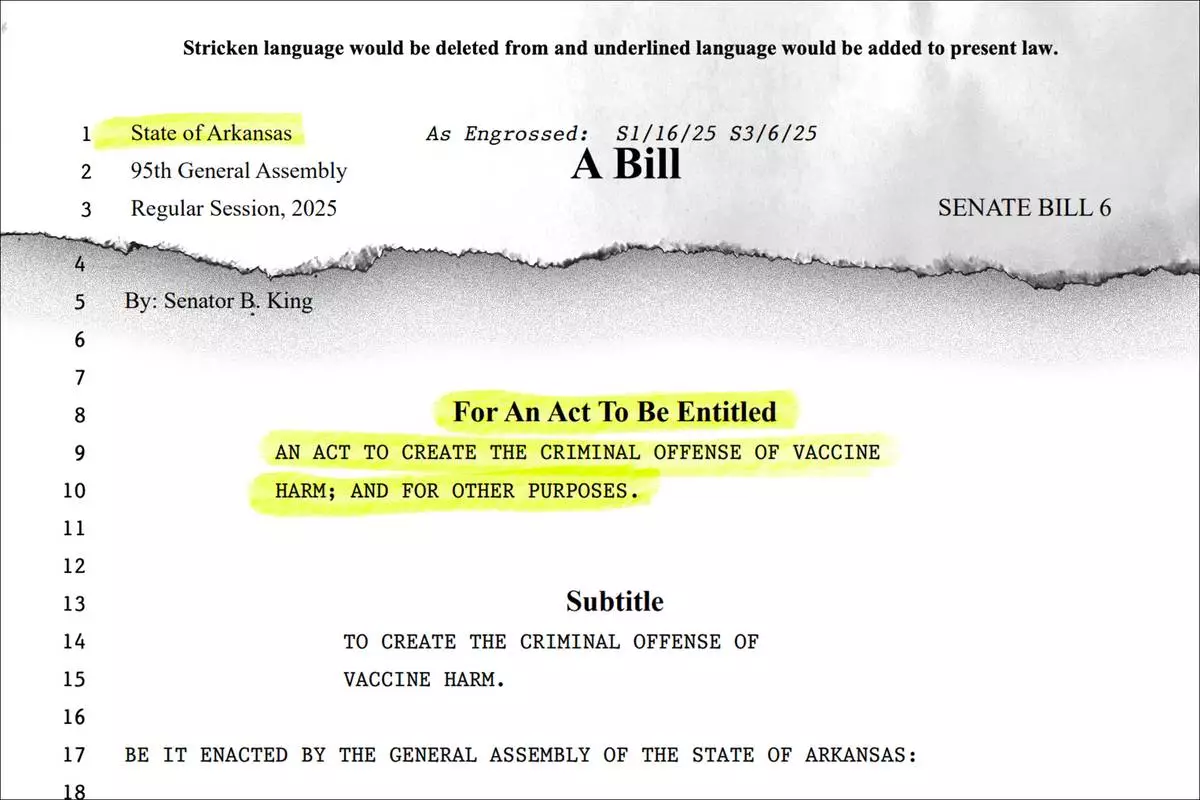 Stricken language would be deleted from and underlined language would be added to present law.

1 State of Arkansas As Engrossed: S1/16/25 S3/6/25

2 95th General Assembly

A Bill

3 Regular Session, 2025

SENATE BILL 6

4

5 By: Senator B. King

6

7

8 For An Act To Be Entitled

9 AN ACT TO CREATE THE CRIMINAL OFFENSE OF VACCINE

10 HARM; AND FOR OTHER PURPOSES.

11

12

13 Subtitle

14 TO CREATE THE CRIMINAL OFFENSE OF

15 VACCINE HARM.

16

17 BE IT ENACTED BY THE GENERAL ASSEMBLY OF THE STATE OF ARKANSAS:

18